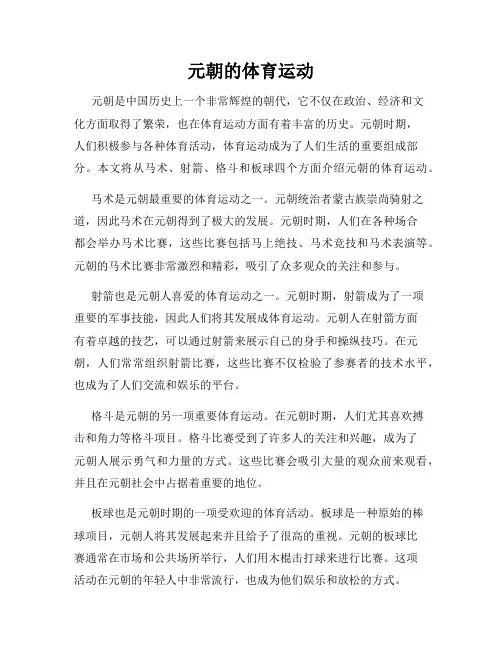 元朝的体育运动

元朝是中国历史上一个非常辉煌的朝代，它不仅在政治、经济和文化方面取得了繁荣，也在体育运动方面有着丰富的历史。元朝时期，人们积极参与各种体育活动，体育运动成为了人们生活的重要组成部分。本文将从马术、射箭、格斗和板球四个方面介绍元朝的体育运动。

马术是元朝最重要的体育运动之一。元朝统治者蒙古族崇尚骑射之道，因此马术在元朝得到了极大的发展。元朝时期，人们在各种场合都会举办马术比赛，这些比赛包括马上绝技、马术竞技和马术表演等。元朝的马术比赛非常激烈和精彩，吸引了众多观众的关注和参与。

射箭也是元朝人喜爱的体育运动之一。元朝时期，射箭成为了一项重要的军事技能，因此人们将其发展成体育运动。元朝人在射箭方面有着卓越的技艺，可以通过射箭来展示自己的身手和操纵技巧。在元朝，人们常常组织射箭比赛，这些比赛不仅检验了参赛者的技术水平，也成为了人们交流和娱乐的平台。

格斗是元朝的另一项重要体育运动。在元朝时期，人们尤其喜欢搏击和角力等格斗项目。格斗比赛受到了许多人的关注和兴趣，成为了元朝人展示勇气和力量的方式。这些比赛会吸引大量的观众前来观看，并且在元朝社会中占据着重要的地位。

板球也是元朝时期的一项受欢迎的体育活动。板球是一种原始的棒球项目，元朝人将其发展起来并且给予了很高的重视。元朝的板球比赛通常在市场和公共场所举行，人们用木棍击打球来进行比赛。这项活动在元朝的年轻人中非常流行，也成为他们娱乐和放松的方式。